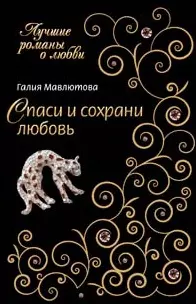 Лучшие романы о любви

Галия Мавлютова

Спаси и сохрани любовь